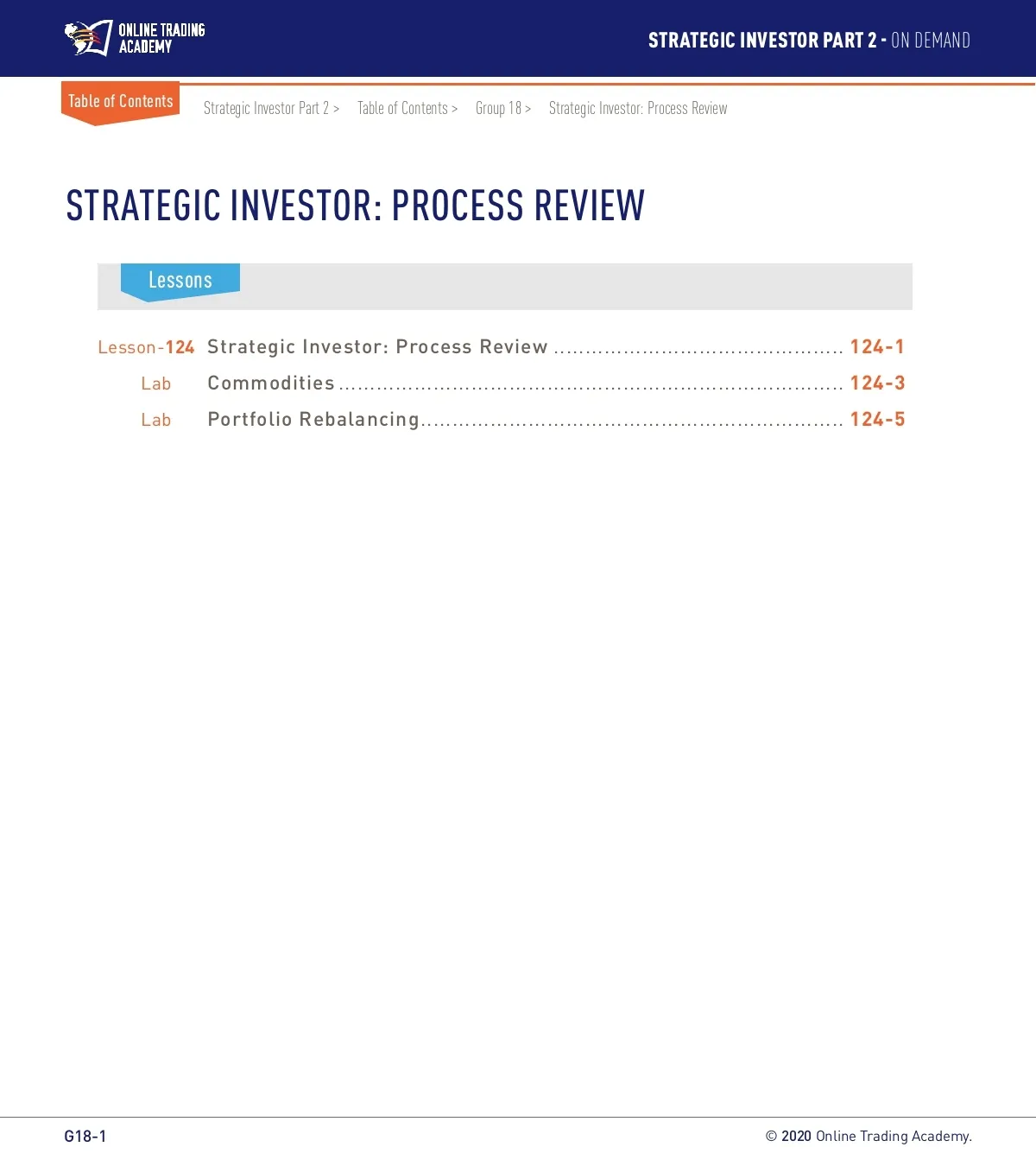 ONLINE TRADING ACADEMY

STRATEGIC INVESTOR PART 2 - ON DEMAND

Table of Contents

Strategic Investor Part 2 > Table of Contents > Group 18 > Strategic Investor: Process Review

STRATEGIC INVESTOR: PROCESS REVIEW

Lessons

Lesson-124 Strategic Investor: Process Review 124-1
Lab Commodities 124-3
Lab Portfolio Rebalancing 124-5

G18-1

© 2020 Online Trading Academy.